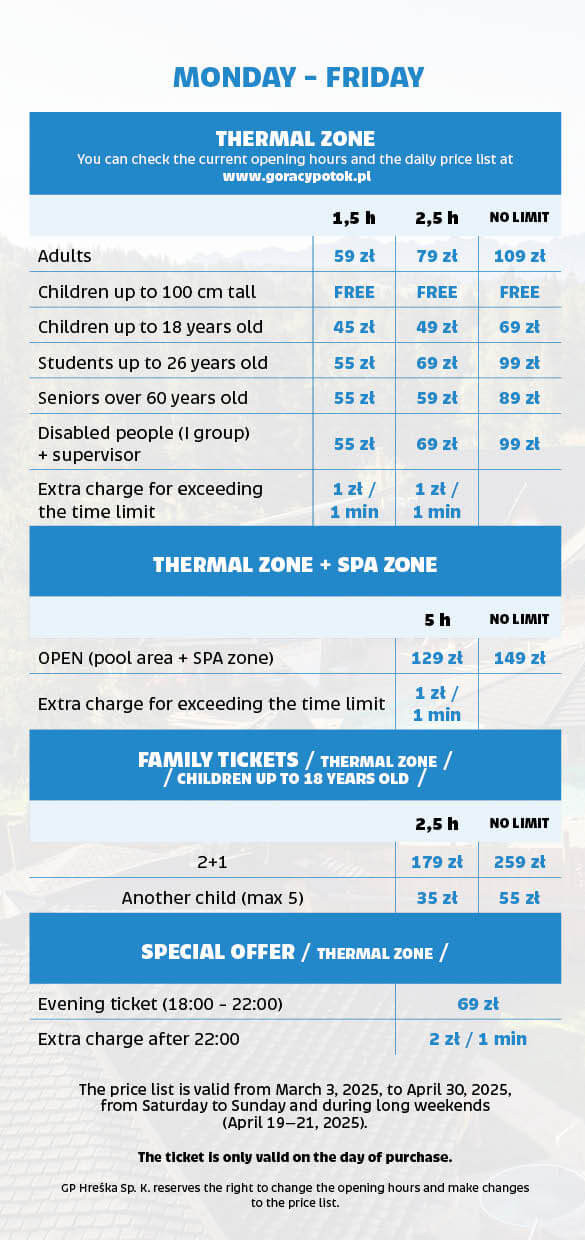 MONDAY - FRIDAY

THERMAL ZONE
You can check the current opening hours and the daily price list at www.goracypotok.pl

| | 1,5 h | 2,5 h | NO LIMIT |
|---|---|---|---|
| Adults | 59 zł | 79 zł | 109 zł |
| Children up to 100 cm tall | FREE | FREE | FREE |
| Children up to 18 years old | 45 zł | 49 zł | 69 zł |
| Students up to 26 years old | 55 zł | 69 zł | 99 zł |
| Seniors over 60 years old | 55 zł | 59 zł | 89 zł |
| Disabled people (I group) + supervisor | 55 zł | 69 zł | 99 zł |
| Extra charge for exceeding the time limit | 1 zł / 1 min | 1 zł / 1 min | |

THERMAL ZONE + SPA ZONE

| | 5 h | NO LIMIT |
|---|---|---|
| OPEN (pool area + SPA zone) | 129 zł | 149 zł |
| Extra charge for exceeding the time limit | 1 zł / 1 min | |

FAMILY TICKETS / THERMAL ZONE / / CHILDREN UP TO 18 YEARS OLD /

| | 2,5 h | NO LIMIT |
|---|---|---|
| 2+1 | 179 zł | 259 zł |
| Another child (max 5) | 35 zł | 55 zł |

SPECIAL OFFER / THERMAL ZONE /

| | |
|---|---|
| Evening ticket (18:00 - 22:00) | 69 zł |
| Extra charge after 22:00 | 2 zł / 1 min |

The price list is valid from March 3, 2025, to April 30, 2025, from Saturday to Sunday and during long weekends (April 19–21, 2025).

The ticket is only valid on the day of purchase.

GP Hreška Sp. K. reserves the right to change the opening hours and make changes to the price list.